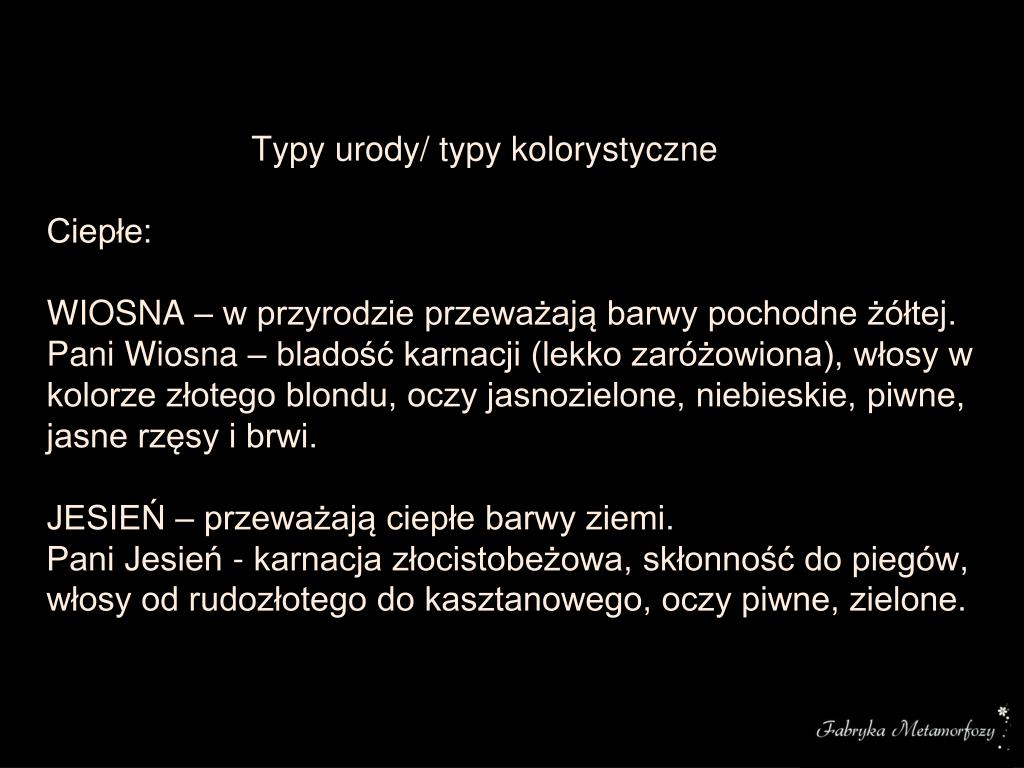 Typy urody/ typy kolorystyczne

Ciepłe:

WIOSNA – w przyrodzie przeważają barwy pochodne żółtej. Pani Wiosna – bladość karnacji (lekko zaróżowiona), włosy w kolorze złotego blondu, oczy jasnozielone, niebieskie, piwne, jasne rzęsy i brwi.

JESIEŃ – przeważają ciepłe barwy ziemi.
Pani Jesień - karnacja złocistobeżowa, skłonność do piegów, włosy od rudozłotego do kasztanowego, oczy piwne, zielone.

Fabryka Metamorfozy